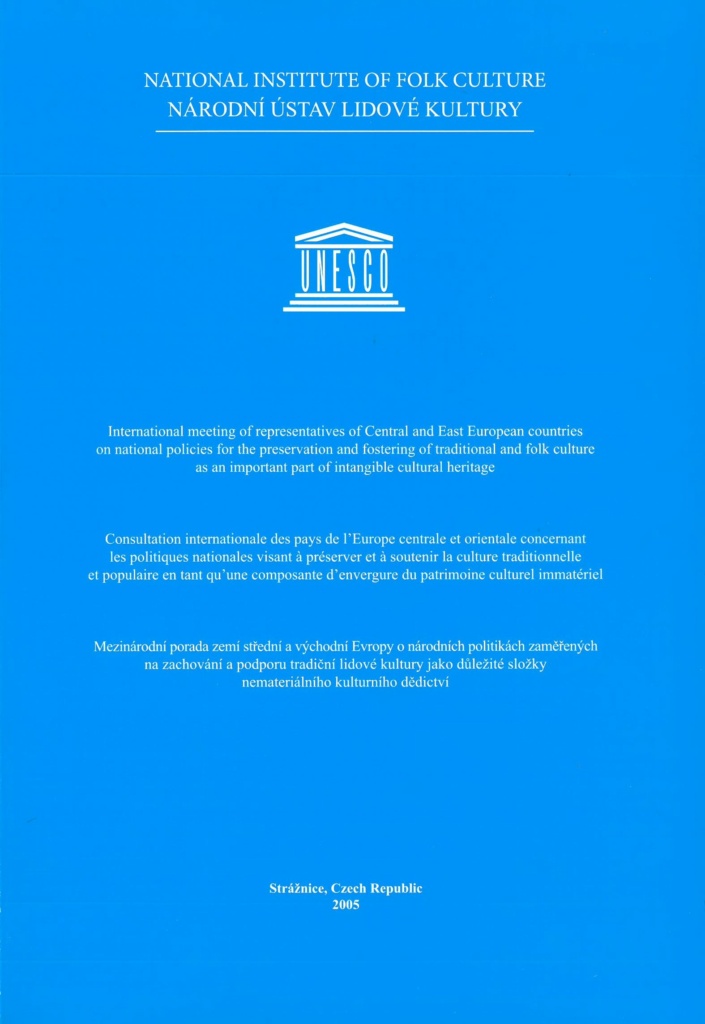 NATIONAL INSTITUTE OF FOLK CULTURE
NÁRODNÍ ÚSTAV LIDOVÉ KULTURY

UNESCO

International meeting of representatives of Central and East European countries on national policies for the preservation and fostering of traditional and folk culture as an important part of intangible cultural heritage

Consultation internationale des pays de l'Europe centrale et orientale concernant les politiques nationales visant à préserver et à soutenir la culture traditionnelle et populaire en tant qu'une composante d'envergure du patrimoine culturel immatériel

Mezinárodní porada zemí střední a východní Evropy o národních politikách zaměřených na zachování a podporu tradiční lidové kultury jako důležité složky nemateriálního kulturního dědictví

Strážnice, Czech Republic
2005